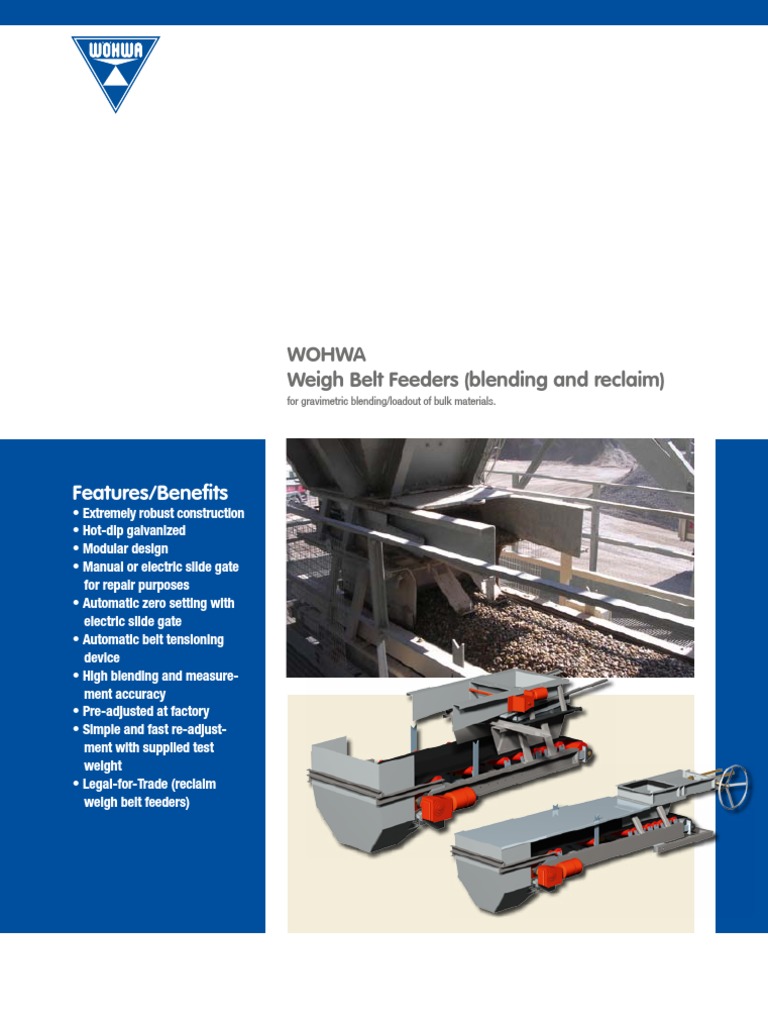 WOHWA

WOHWA
Weigh Belt Feeders (blending and reclaim)
for gravimetric blending/loadout of bulk materials.

Features/Benefits
• Extremely robust construction
• Hot-dip galvanized
• Modular design
• Manual or electric slide gate for repair purposes
• Automatic zero setting with electric slide gate
• Automatic belt tensioning device
• High blending and measurement accuracy
• Pre-adjusted at factory
• Simple and fast re-adjustment with supplied test weight
• Legal-for-Trade (reclaim weigh belt feeders)